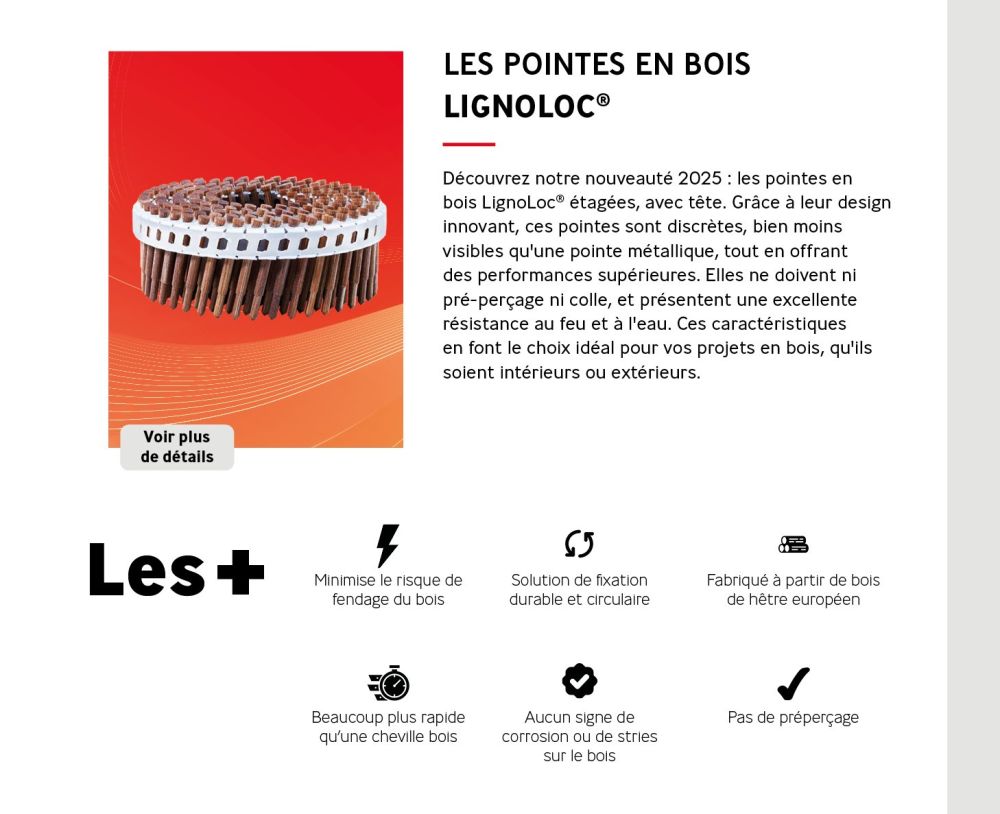 LES POINTES EN BOIS LIGNOLOC®

Découvrez notre nouveauté 2025 : les pointes en bois LignoLoc® étagées, avec tête. Grâce à leur design innovant, ces pointes sont discrètes, bien moins visibles qu'une pointe métallique, tout en offrant des performances supérieures. Elles ne doivent ni pré-perçage ni colle, et présentent une excellente résistance au feu et à l'eau. Ces caractéristiques en font le choix idéal pour vos projets en bois, qu'ils soient intérieurs ou extérieurs.

Voir plus de détails

Les +

Minimise le risque de fendage du bois

Solution de fixation durable et circulaire

Fabriqué à partir de bois de hêtre européen

Beaucoup plus rapide qu'une cheville bois

Aucun signe de corrosion ou de stries sur le bois

Pas de préperçage